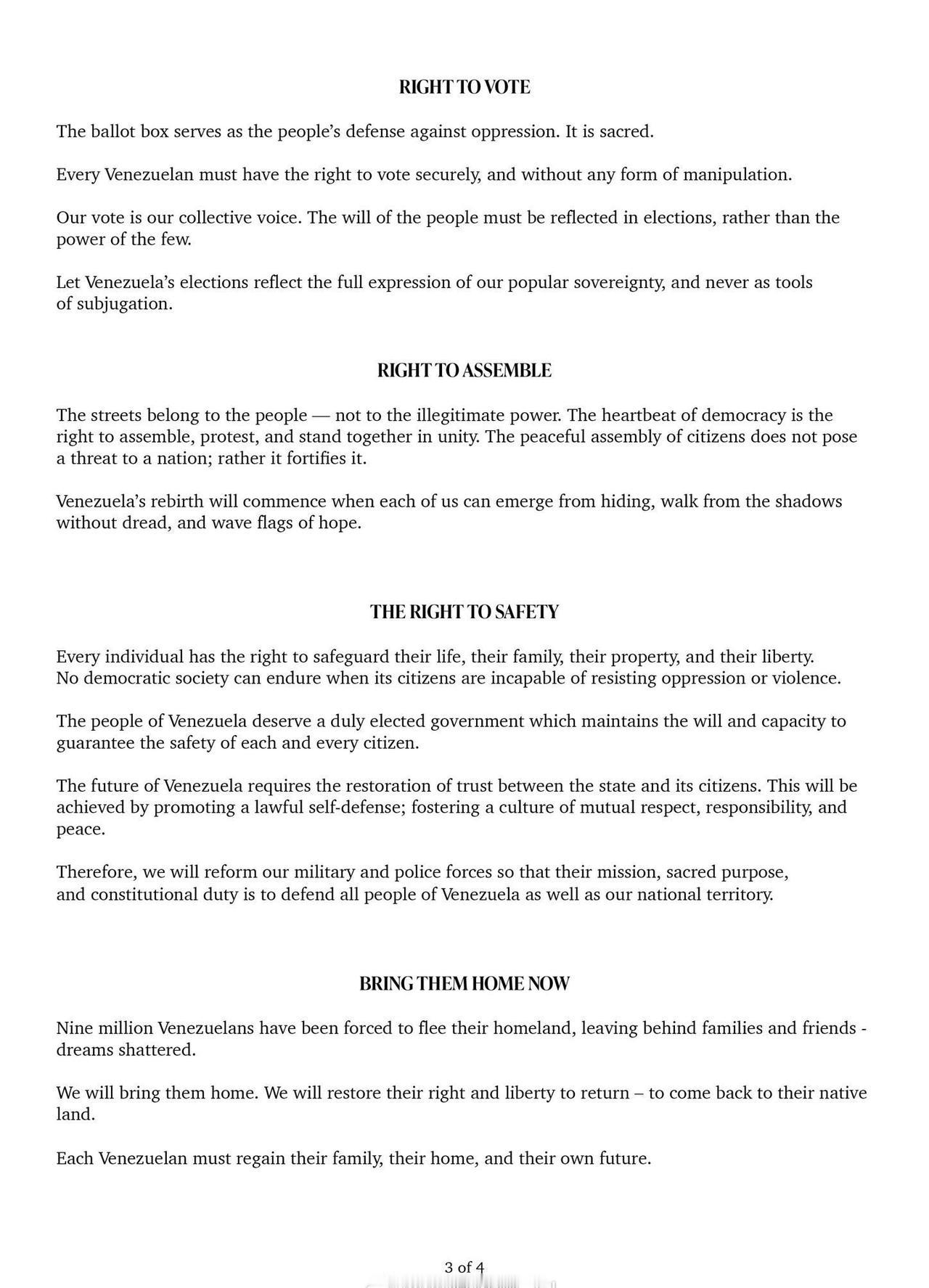 RIGHT TO VOTE

The ballot box serves as the people's defense against oppression. It is sacred.

Every Venezuelan must have the right to vote securely, and without any form of manipulation.

Our vote is our collective voice. The will of the people must be reflected in elections, rather than the power of the few.

Let Venezuela's elections reflect the full expression of our popular sovereignty, and never as tools of subjugation.

RIGHT TO ASSEMBLE

The streets belong to the people — not to the illegitimate power. The heartbeat of democracy is the right to assemble, protest, and stand together in unity. The peaceful assembly of citizens does not pose a threat to a nation; rather it fortifies it.

Venezuela's rebirth will commence when each of us can emerge from hiding, walk from the shadows without dread, and wave flags of hope.

THE RIGHT TO SAFETY

Every individual has the right to safeguard their life, their family, their property, and their liberty. No democratic society can endure when its citizens are incapable of resisting oppression or violence.

The people of Venezuela deserve a duly elected government which maintains the will and capacity to guarantee the safety of each and every citizen.

The future of Venezuela requires the restoration of trust between the state and its citizens. This will be achieved by promoting a lawful self-defense; fostering a culture of mutual respect, responsibility, and peace.

Therefore, we will reform our military and police forces so that their mission, sacred purpose, and constitutional duty is to defend all people of Venezuela as well as our national territory.

BRING THEM HOME NOW

Nine million Venezuelans have been forced to flee their homeland, leaving behind families and friends - dreams shattered.

We will bring them home. We will restore their right and liberty to return – to come back to their native land.

Each Venezuelan must regain their family, their home, and their own future.

3 of 4